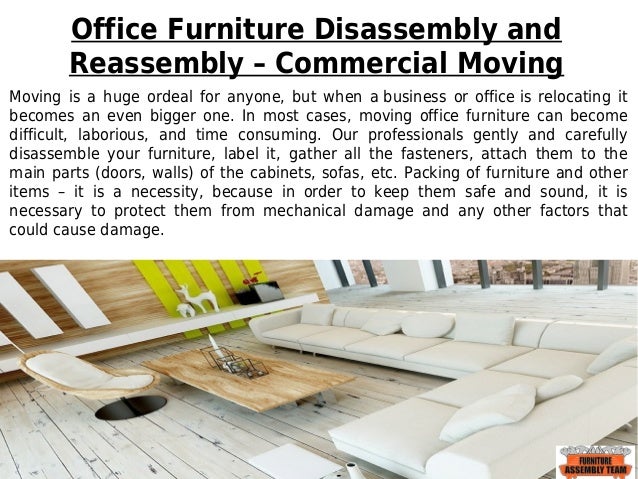 Office Furniture Disassembly and Reassembly – Commercial Moving

Moving is a huge ordeal for anyone, but when a business or office is relocating it becomes an even bigger one. In most cases, moving office furniture can become difficult, laborious, and time consuming. Our professionals gently and carefully disassemble your furniture, label it, gather all the fasteners, attach them to the main parts (doors, walls) of the cabinets, sofas, etc. Packing of furniture and other items – it is a necessity, because in order to keep them safe and sound, it is necessary to protect them from mechanical damage and any other factors that could cause damage.

FURNITURE ASSEMBLY TEAM